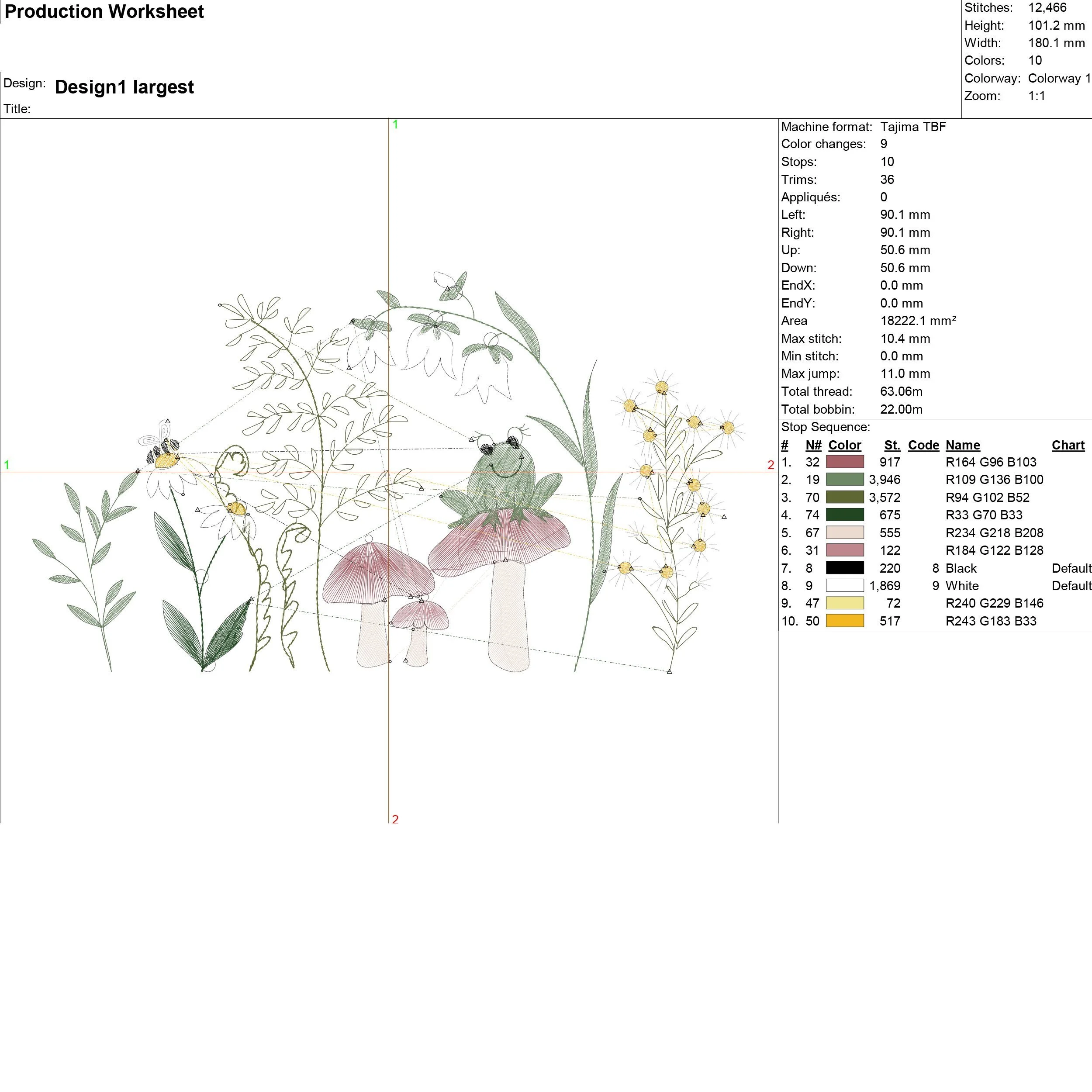 Production Worksheet

Stitches: 12,466
Height: 101.2 mm
Width: 180.1 mm
Colors: 10
Colorway: Colorway 1
Zoom: 1:1

Design: Design1 largest
Title:

1
1
2
2

Machine format: Tajima TBF
Color changes: 9
Stops: 10
Trims: 36
Appliqués: 0
Left: 90.1 mm
Right: 90.1 mm
Up: 50.6 mm
Down: 50.6 mm
EndX: 0.0 mm
EndY: 0.0 mm
Area 18222.1 mm²
Max stitch: 10.4 mm
Min stitch: 0.0 mm
Max jump: 11.0 mm
Total thread: 63.06m
Total bobbin: 22.00m

Stop Sequence:

| # | N# | Color | St. | Code | Name | Chart |
|---|---|---|---|---|---|---|
| 1. | 32 | | 917 | | R164 G96 B103 | |
| 2. | 19 | | 3,946 | | R109 G136 B100 | |
| 3. | 70 | | 3,572 | | R94 G102 B52 | |
| 4. | 74 | | 675 | | R33 G70 B33 | |
| 5. | 67 | | 555 | | R234 G218 B208 | |
| 6. | 31 | | 122 | | R184 G122 B128 | |
| 7. | 8 | | 220 | 8 | Black | Default |
| 8. | 9 | | 1,869 | 9 | White | Default |
| 9. | 47 | | 72 | | R240 G229 B146 | |
| 10. | 50 | | 517 | | R243 G183 B33 | |